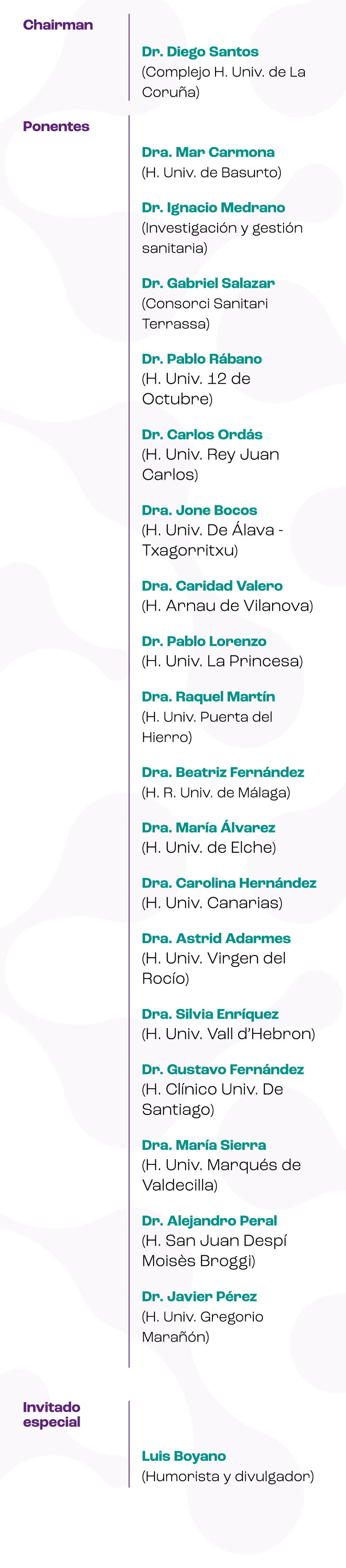 Chairman

Dr. Diego Santos
(Complejo H. Univ. de La Coruña)

Ponentes

Dra. Mar Carmona
(H. Univ. de Basurto)

Dr. Ignacio Medrano
(Investigación y gestión sanitaria)

Dr. Gabriel Salazar
(Consorci Sanitari Terrassa)

Dr. Pablo Rábano
(H. Univ. 12 de Octubre)

Dr. Carlos Ordás
(H. Univ. Rey Juan Carlos)

Dra. Jone Bocos
(H. Univ. De Álava - Txagorritxu)

Dra. Caridad Valero
(H. Arnau de Vilanova)

Dr. Pablo Lorenzo
(H. Univ. La Princesa)

Dra. Raquel Martín
(H. Univ. Puerta del Hierro)

Dra. Beatriz Fernández
(H. R. Univ. de Málaga)

Dra. María Álvarez
(H. Univ. de Elche)

Dra. Carolina Hernández
(H. Univ. Canarias)

Dra. Astrid Adarmes
(H. Univ. Virgen del Rocío)

Dra. Silvia Enríquez
(H. Univ. Vall d'Hebron)

Dr. Gustavo Fernández
(H. Clínico Univ. De Santiago)

Dra. María Sierra
(H. Univ. Marqués de Valdecilla)

Dr. Alejandro Peral
(H. San Juan Despí Moisès Broggi)

Dr. Javier Pérez
(H. Univ. Gregorio Marañón)

Invitado especial

Luis Boyano
(Humorista y divulgador)